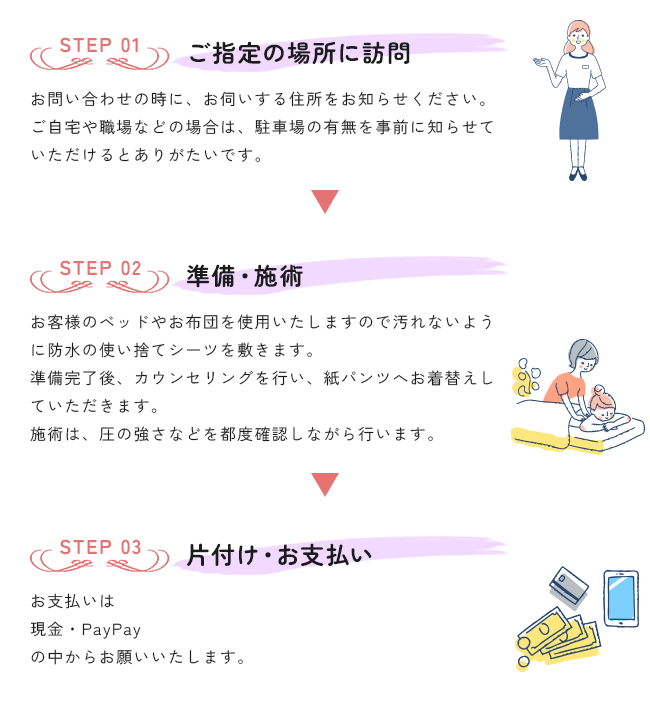 STEP 01
ご指定の場所に訪問

お問い合わせの時に、お伺いする住所をお知らせください。ご自宅や職場などの場合は、駐車場の有無を事前に知らせていただけるとありがたいです。

STEP 02
準備・施術

お客様のベッドやお布団を使用いたしますので汚れないように防水の使い捨てシーツを敷きます。
準備完了後、カウンセリングを行い、紙パンツへお着替えしていただきます。
施術は、圧の強さなどを都度確認しながら行います。

STEP 03
片付け・お支払い

お支払いは
現金・PayPay
の中からお願いいたします。